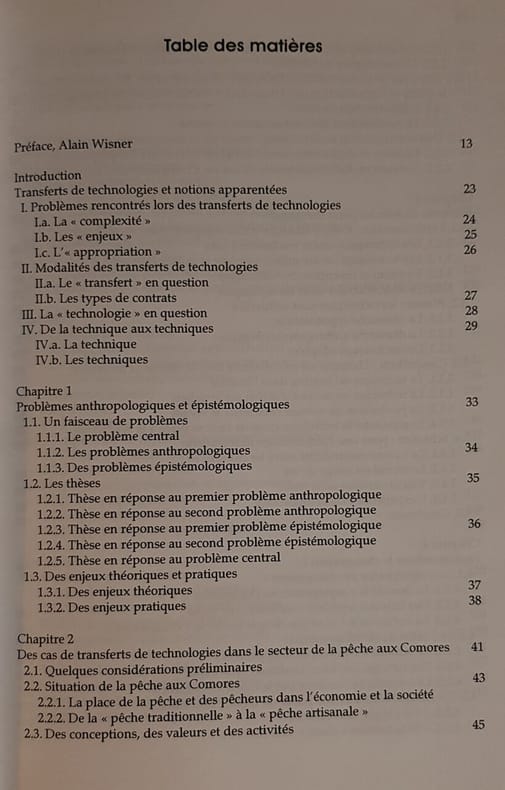 Table des matières

Préface, Alain Wisner 13

Introduction
Transferts de technologies et notions apparentées 23
I. Problèmes rencontrés lors des transferts de technologies
I.a. La « complexité » 24
I.b. Les « enjeux » 25
I.c. L'« appropriation » 26
II. Modalités des transferts de technologies
II.a. Le « transfert » en question
II.b. Les types de contrats 27
III. La « technologie » en question 28
IV. De la technique aux techniques 29
IV.a. La technique
IV.b. Les techniques

Chapitre 1
Problèmes anthropologiques et épistémologiques 33
1.1. Un faisceau de problèmes
1.1.1. Le problème central
1.1.2. Les problèmes anthropologiques 34
1.1.3. Des problèmes épistémologiques
1.2. Les thèses 35
1.2.1. Thèse en réponse au premier problème anthropologique
1.2.2. Thèse en réponse au second problème anthropologique
1.2.3. Thèse en réponse au premier problème épistémologique 36
1.2.4. Thèse en réponse au second problème épistémologique
1.2.5. Thèse en réponse au problème central
1.3. Des enjeux théoriques et pratiques
1.3.1. Des enjeux théoriques 37
1.3.2. Des enjeux pratiques 38

Chapitre 2
Des cas de transferts de technologies dans le secteur de la pêche aux Comores 41
2.1. Quelques considérations préliminaires
2.2. Situation de la pêche aux Comores 43
2.2.1. La place de la pêche et des pêcheurs dans l'économie et la société
2.2.2. De la « pêche traditionnelle » à la « pêche artisanale »
2.3. Des conceptions, des valeurs et des activités 45